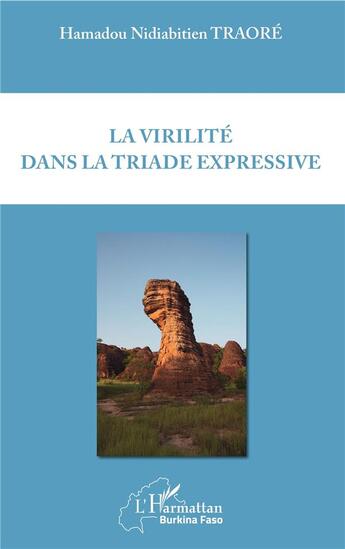 Hamadou Nidiabitien TRAORÉ

LA VIRILITÉ
DANS LA TRIADE EXPRESSIVE

L'Harmattan
Burkina Faso